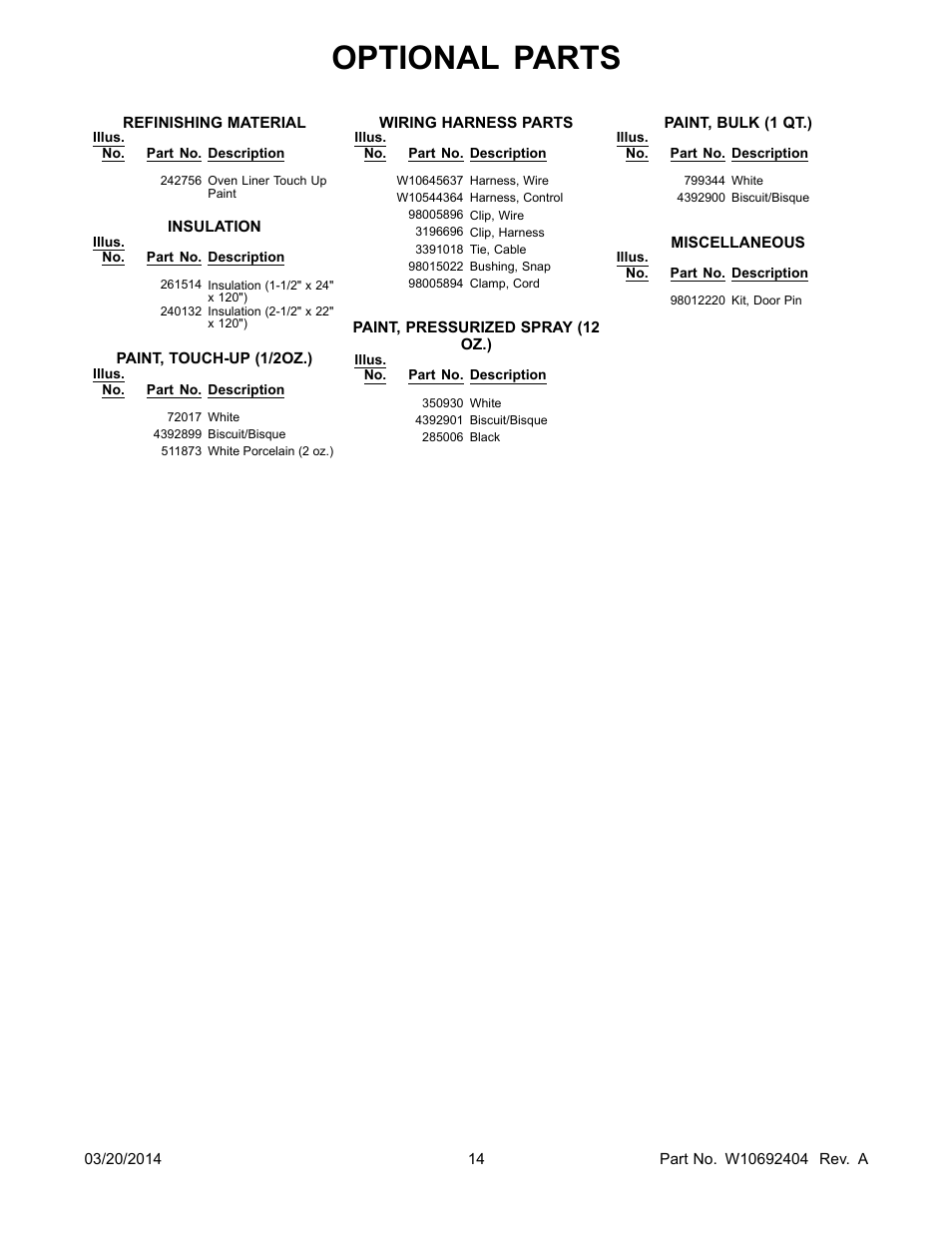 OPTIONAL PARTS

REFINISHING MATERIAL

| Illus. No. | Part No. | Description |
|---|---|---|
| | 242756 | Oven Liner Touch Up Paint |

INSULATION

| Illus. No. | Part No. | Description |
|---|---|---|
| | 261514 | Insulation (1-1/2" x 24" x 120") |
| | 240132 | Insulation (2-1/2" x 22" x 120") |

PAINT, TOUCH-UP (1/2OZ.)

| Illus. No. | Part No. | Description |
|---|---|---|
| | 72017 | White |
| | 4392899 | Biscuit/Bisque |
| | 511873 | White Porcelain (2 oz.) |

WIRING HARNESS PARTS

| Illus. No. | Part No. | Description |
|---|---|---|
| | W10645637 | Harness, Wire |
| | W10544364 | Harness, Control |
| | 98005896 | Clip, Wire |
| | 3196696 | Clip, Harness |
| | 3391018 | Tie, Cable |
| | 98015022 | Bushing, Snap |
| | 98005894 | Clamp, Cord |

PAINT, PRESSURIZED SPRAY (12 OZ.)

| Illus. No. | Part No. | Description |
|---|---|---|
| | 350930 | White |
| | 4392901 | Biscuit/Bisque |
| | 285006 | Black |

PAINT, BULK (1 QT.)

| Illus. No. | Part No. | Description |
|---|---|---|
| | 799344 | White |
| | 4392900 | Biscuit/Bisque |

MISCELLANEOUS

| Illus. No. | Part No. | Description |
|---|---|---|
| | 98012220 | Kit, Door Pin |

03/20/2014 14 Part No. W10692404 Rev. A